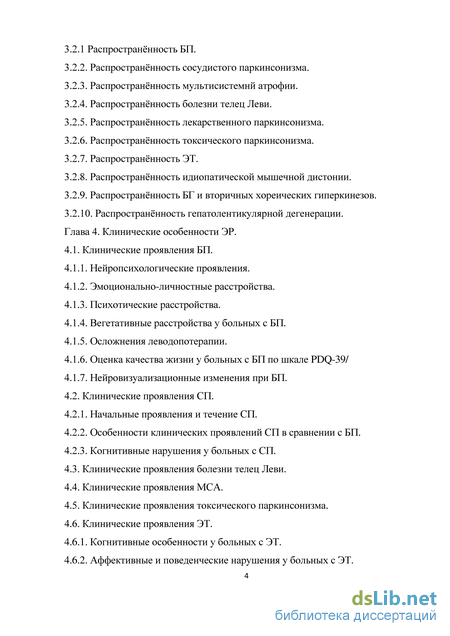 3.2.1 Распространённость БП.

3.2.2. Распространённость сосудистого паркинсонизма.

3.2.3. Распространённость мультисистемнй атрофии.

3.2.4. Распространённость болезни телец Леви.

3.2.5. Распространённость лекарственного паркинсонизма.

3.2.6. Распространённость токсического паркинсонизма.

3.2.7. Распространённость ЭТ.

3.2.8. Распространённость идиопатической мышечной дистонии.

3.2.9. Распространённость БГ и вторичных хореических гиперкинезов.

3.2.10. Распространённость гепатолентикулярной дегенерации.

Глава 4. Клинические особенности ЭР.

4.1. Клинические проявления БП.

4.1.1. Нейропсихологические проявления.

4.1.2. Эмоционально-личностные расстройства.

4.1.3. Психотические расстройства.

4.1.4. Вегетативные расстройства у больных с БП.

4.1.5. Осложнения леводопотерапии.

4.1.6. Оценка качества жизни у больных с БП по шкале PDQ-39/

4.1.7. Нейровизуализационные изменения при БП.

4.2. Клинические проявления СП.

4.2.1. Начальные проявления и течение СП.

4.2.2. Особенности клинических проявлений СП в сравнении с БП.

4.2.3. Когнитивные нарушения у больных с СП.

4.3. Клинические проявления болезни телец Леви.

4.4. Клинические проявления МСА.

4.5. Клинические проявления токсического паркинсонизма.

4.6. Клинические проявления ЭТ.

4.6.1. Когнитивные особенности у больных с ЭТ.

4.6.2. Аффективные и поведенческие нарушения у больных с ЭТ.

4

dsLib.net
библиотека диссертаций